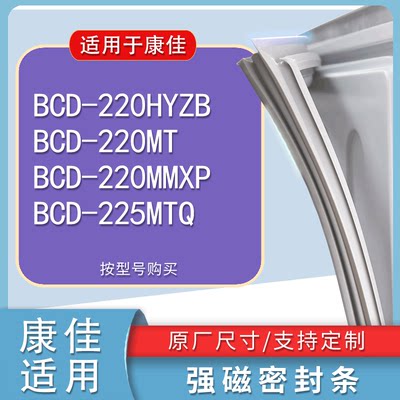 适用于康佳

BCD-220HYZB
BCD-220MT
BCD-220MMXP
BCD-225MTQ

按型号购买

康佳
适用

原厂尺寸/支持定制

强磁密封条